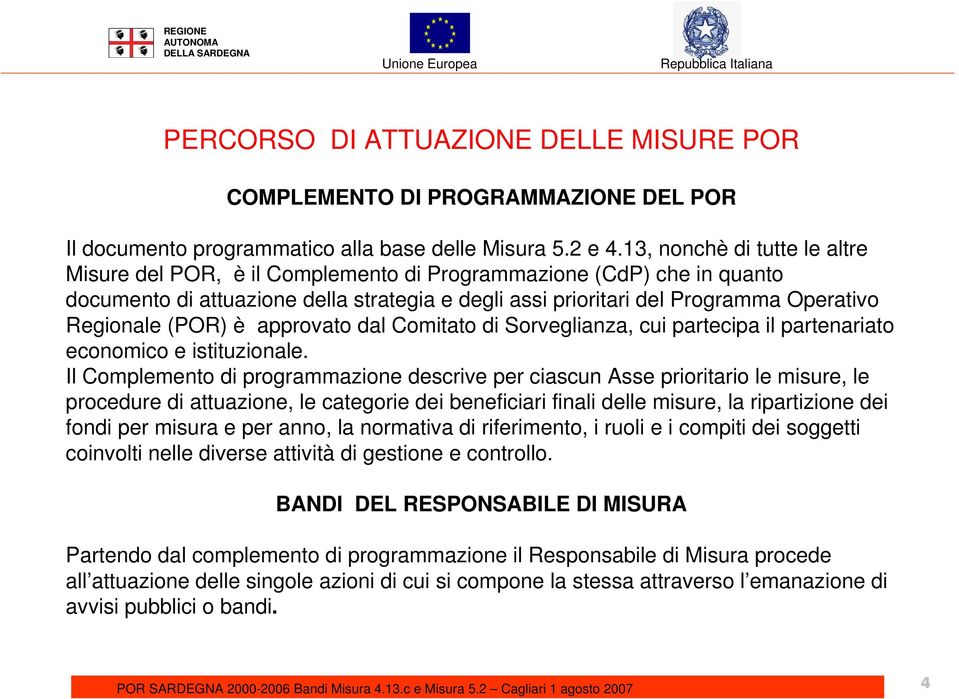 REGIONE AUTONOMA DELLA SARDEGNA

Unione Europea

Repubblica Italiana

PERCORSO DI ATTUAZIONE DELLE MISURE POR

COMPLEMENTO DI PROGRAMMAZIONE DEL POR

Il documento programmatico alla base delle Misura 5.2 e 4.13, nonchè di tutte le altre Misure del POR, è il Complemento di Programmazione (CdP) che in quanto documento di attuazione della strategia e degli assi prioritari del Programma Operativo Regionale (POR) è approvato dal Comitato di Sorveglianza, cui partecipa il partenariato economico e istituzionale.
Il Complemento di programmazione descrive per ciascun Asse prioritario le misure, le procedure di attuazione, le categorie dei beneficiari finali delle misure, la ripartizione dei fondi per misura e per anno, la normativa di riferimento, i ruoli e i compiti dei soggetti coinvolti nelle diverse attività di gestione e controllo.

BANDI DEL RESPONSABILE DI MISURA

Partendo dal complemento di programmazione il Responsabile di Misura procede all’attuazione delle singole azioni di cui si compone la stessa attraverso l’emanazione di avvisi pubblici o bandi.

POR SARDEGNA 2000-2006 Bandi Misura 4.13.c e Misura 5.2 – Cagliari 1 agosto 2007

4